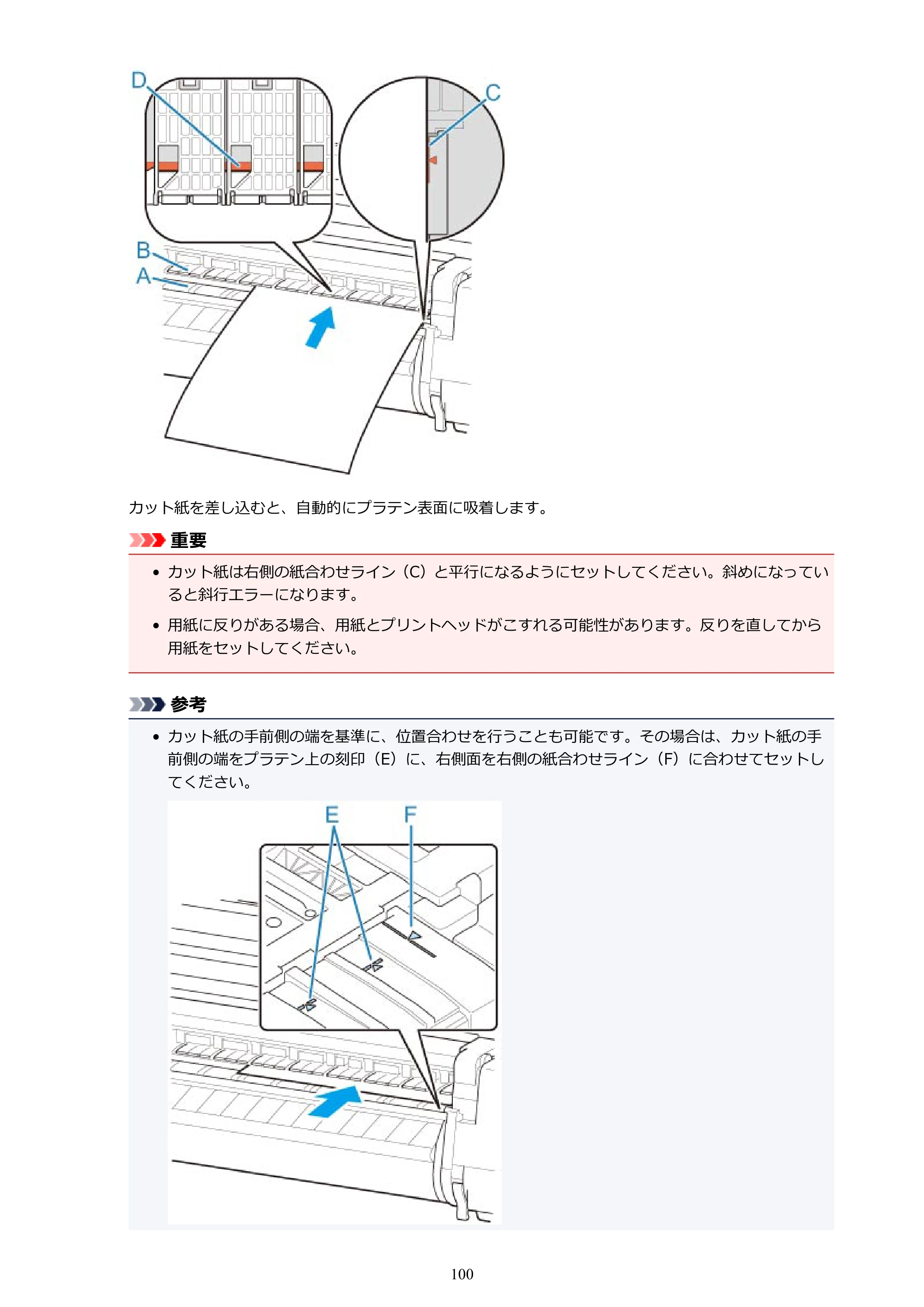 D

C

B

A

カット紙を差し込むと、自動的にプラテン表面に吸着します。

重要

• カット紙は右側の紙合わせライン（C）と平行になるようにセットしてください。斜めになっていると斜行エラーになります。

• 用紙に反りがある場合、用紙とプリントヘッドがこすれる可能性があります。反りを直してから用紙をセットしてください。

参考

• カット紙の手前側の端を基準に、位置合わせを行うことも可能です。その場合は、カット紙の手前側の端をプラテン上の刻印（E）に、右側面を右側の紙合わせライン（F）に合わせてセットしてください。

E

F

100